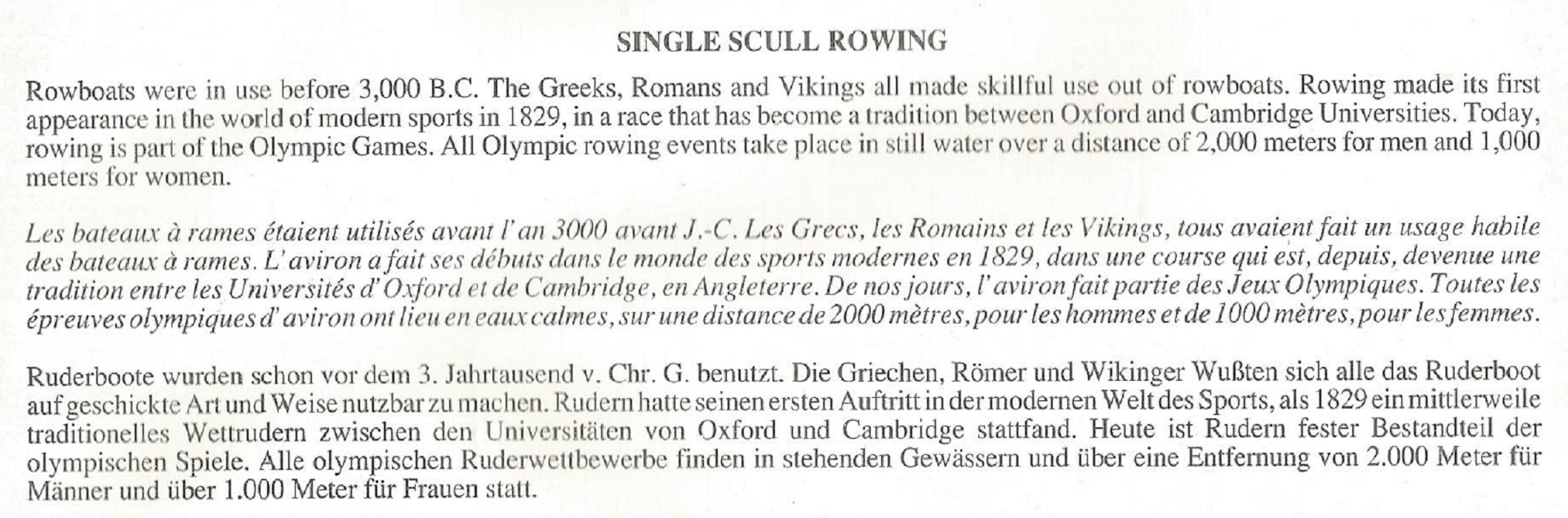 SINGLE SCULL ROWING

Rowboats were in use before 3,000 B.C. The Greeks, Romans and Vikings all made skillful use out of rowboats. Rowing made its first appearance in the world of modern sports in 1829, in a race that has become a tradition between Oxford and Cambridge Universities. Today, rowing is part of the Olympic Games. All Olympic rowing events take place in still water over a distance of 2,000 meters for men and 1,000 meters for women.

Les bateaux à rames étaient utilisés avant l'an 3000 avant J.-C. Les Grecs, les Romains et les Vikings, tous avaient fait un usage habile des bateaux à rames. L'aviron a fait ses débuts dans le monde des sports modernes en 1829, dans une course qui est, depuis, devenue une tradition entre les Universités d'Oxford et de Cambridge, en Angleterre. De nos jours, l'aviron fait partie des Jeux Olympiques. Toutes les épreuves olympiques d'aviron ont lieu en eaux calmes, sur une distance de 2000 mètres, pour les hommes et de 1000 mètres, pour les femmes.

Ruderboote wurden schon vor dem 3. Jahrtausend v. Chr. G. benutzt. Die Griechen, Römer und Wikinger Wußten sich alle das Ruderboot auf geschickte Art und Weise nutzbar zu machen. Rudern hatte seinen ersten Auftritt in der modernen Welt des Sports, als 1829 ein mittlerweile traditionelles Wettrudern zwischen den Universitäten von Oxford und Cambridge stattfand. Heute ist Rudern fester Bestandteil der olympischen Spiele. Alle olympischen Ruderwettbewerbe finden in stehenden Gewässern und über eine Entfernung von 2.000 Meter für Männer und über 1.000 Meter für Frauen statt.